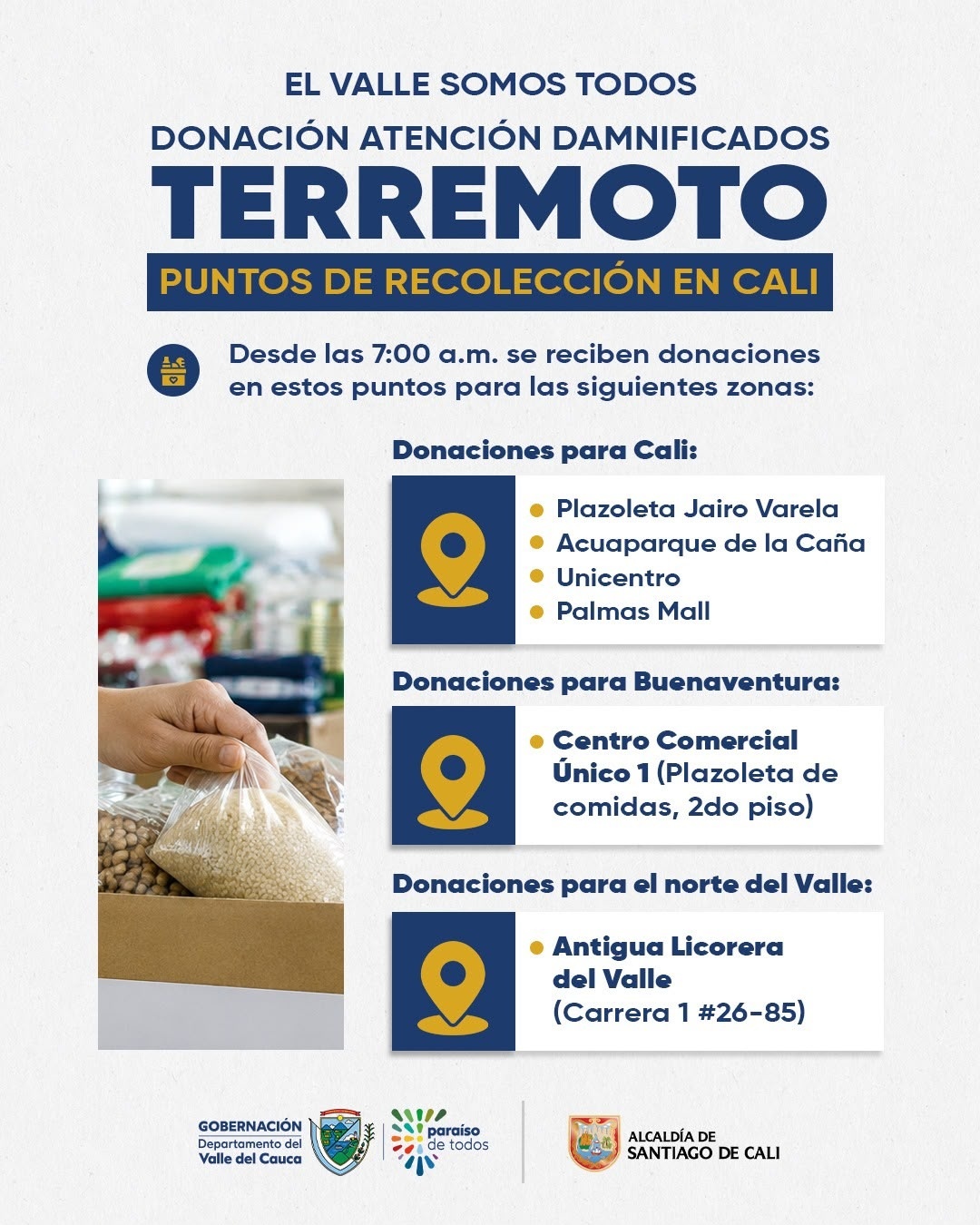 EL VALLE SOMOS TODOS

DONACIÓN ATENCIÓN DAMNIFICADOS

TERREMOTO

PUNTOS DE RECOLECCIÓN EN CALI

Desde las 7:00 a.m. se reciben donaciones en estos puntos para las siguientes zonas:

Donaciones para Cali:

• Plazoleta Jairo Varela
• Acuaparque de la Caña
• Unicentro
• Palmas Mall

Donaciones para Buenaventura:

• Centro Comercial Único 1 (Plazoleta de comidas, 2do piso)

Donaciones para el norte del Valle:

• Antigua Licorera del Valle (Carrera 1 #26-85)

GOBERNACIÓN
Departamento del
Valle del Cauca

paraíso de todos

ALCALDÍA DE
SANTIAGO DE CALI